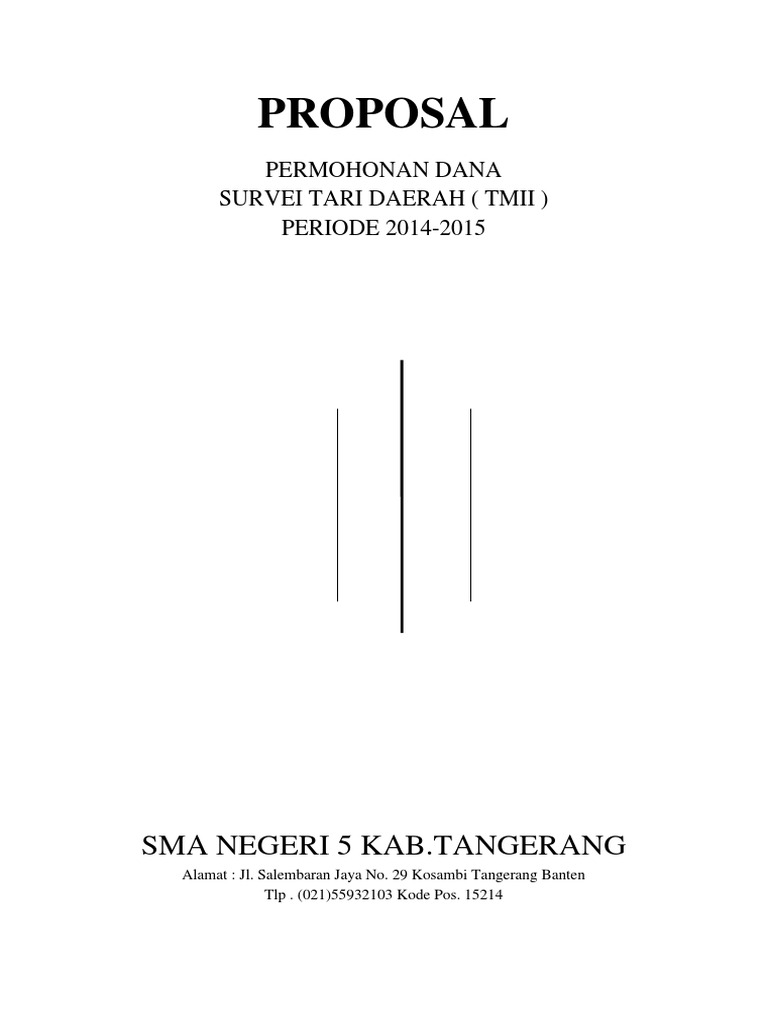 PROPOSAL

PERMOHONAN DANA
SURVEI TARI DAERAH ( TMII )
PERIODE 2014-2015

SMA NEGERI 5 KAB.TANGERANG

Alamat : Jl. Salembaran Jaya No. 29 Kosambi Tangerang Banten
Tlp . (021)55932103 Kode Pos. 15214